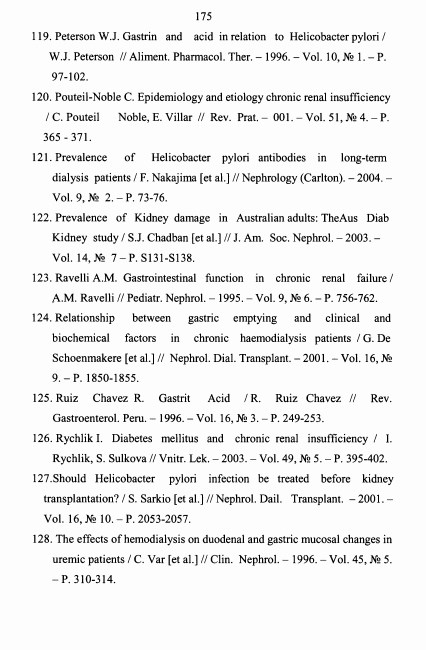 175

119. Peterson W.J. Gastrin and acid in relation to Helicobacter pylori / W.J. Peterson // Aliment. Pharmacol. Ther. – 1996. – Vol. 10, № 1. – P. 97-102.

120. Pouteil-Noble C. Epidemiology and etiology chronic renal insufficiency / C. Pouteil Noble, E. Villar // Rev. Prat. – 001. – Vol. 51, № 4. – P. 365 - 371.

121. Prevalence of Helicobacter pylori antibodies in long-term dialysis patients / F. Nakajima [et al.] // Nephrology (Carlton). – 2004. – Vol. 9, № 2. – P. 73-76.

122. Prevalence of Kidney damage in Australian adults: TheAus Diab Kidney study / S.J. Chadban [et al.] // J. Am. Soc. Nephrol. – 2003. – Vol. 14, № 7 – P. S131-S138.

123. Ravelli A.M. Gastrointestinal function in chronic renal failure / A.M. Ravelli // Pediatr. Nephrol. – 1995. – Vol. 9, № 6. – P. 756-762.

124. Relationship between gastric emptying and clinical and biochemical factors in chronic haemodialysis patients / G. De Schoenmakere [et al.] // Nephrol. Dial. Transplant. – 2001. – Vol. 16, № 9. – P. 1850-1855.

125. Ruiz Chavez R. Gastrit Acid / R. Ruiz Chavez // Rev. Gastroenterol. Peru. – 1996. – Vol. 16, № 3. – P. 249-253.

126. Rychlik I. Diabetes mellitus and chronic renal insufficiency / I. Rychlik, S. Sulkova // Vnitr. Lek. – 2003. – Vol. 49, № 5. – P. 395-402.

127.Should Helicobacter pylori infection be treated before kidney transplantation? / S. Sarkio [et al.] // Nephrol. Dail. Transplant. – 2001. – Vol. 16, № 10. – P. 2053-2057.

128. The effects of hemodialysis on duodenal and gastric mucosal changes in uremic patients / C. Var [et al.] // Clin. Nephrol. – 1996. – Vol. 45, № 5. – P. 310-314.